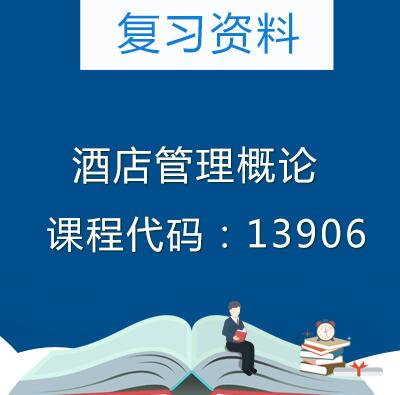 复习资料

酒店管理概论

课程代码：13906